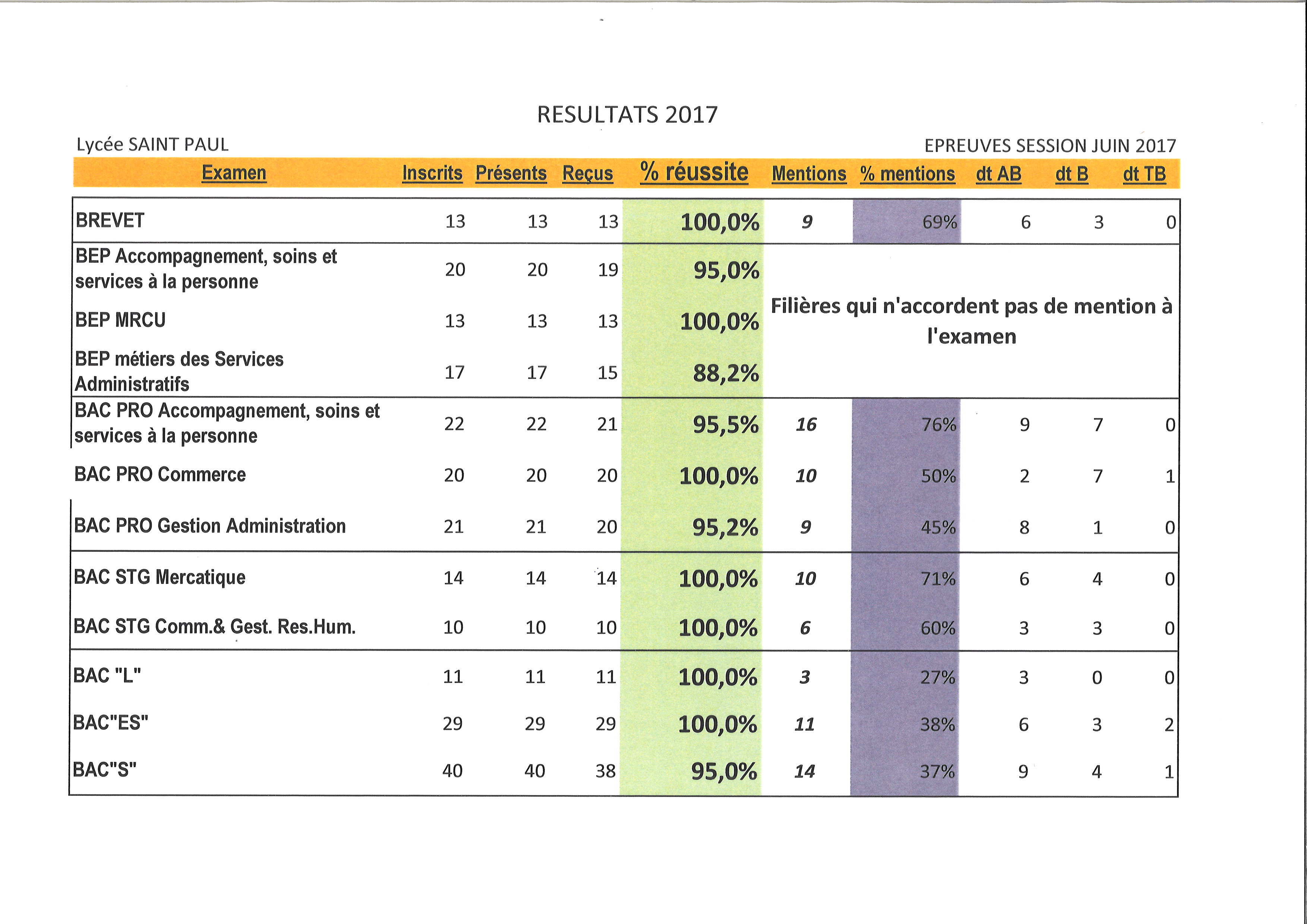 RESULTATS 2017

Lycée SAINT PAUL

EPREUVES SESSION JUIN 2017

| Examen | Inscrits | Présents | Reçus | % réussite | Mentions | % mentions | dt AB | dt B | dt TB |
|---|---|---|---|---|---|---|---|---|---|
| BREVET | 13 | 13 | 13 | 100,0% | 9 | 69% | 6 | 3 | 0 |
| BEP Accompagnement, soins et services à la personne | 20 | 20 | 19 | 95,0% | Filières qui n'accordent pas de mention à l'examen | | | | |
| BEP MRCU | 13 | 13 | 13 | 100,0% | | | | | |
| BEP métiers des Services Administratifs | 17 | 17 | 15 | 88,2% | | | | | |
| BAC PRO Accompagnement, soins et services à la personne | 22 | 22 | 21 | 95,5% | 16 | 76% | 9 | 7 | 0 |
| BAC PRO Commerce | 20 | 20 | 20 | 100,0% | 10 | 50% | 2 | 7 | 1 |
| BAC PRO Gestion Administration | 21 | 21 | 20 | 95,2% | 9 | 45% | 8 | 1 | 0 |
| BAC STG Mercatique | 14 | 14 | 14 | 100,0% | 10 | 71% | 6 | 4 | 0 |
| BAC STG Comm.& Gest. Res.Hum. | 10 | 10 | 10 | 100,0% | 6 | 60% | 3 | 3 | 0 |
| BAC "L" | 11 | 11 | 11 | 100,0% | 3 | 27% | 3 | 0 | 0 |
| BAC"ES" | 29 | 29 | 29 | 100,0% | 11 | 38% | 6 | 3 | 2 |
| BAC"S" | 40 | 40 | 38 | 95,0% | 14 | 37% | 9 | 4 | 1 |